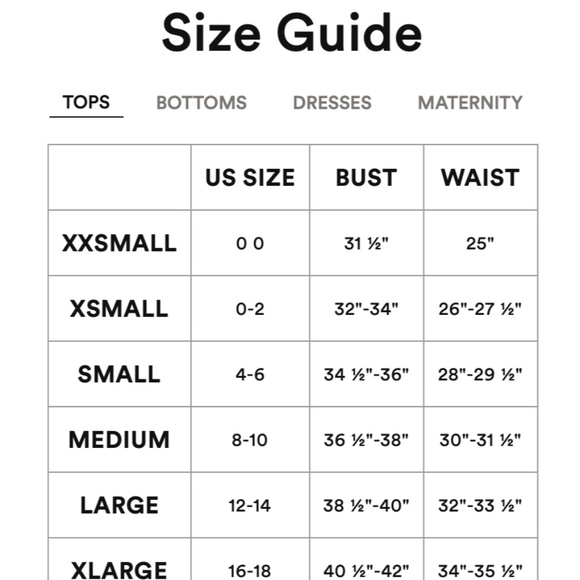 Size Guide

TOPS BOTTOMS DRESSES MATERNITY

| | US SIZE | BUST | WAIST |
|---|---|---|---|
| XXSMALL | 0 0 | 31 ½" | 25" |
| XSMALL | 0-2 | 32"-34" | 26"-27 ½" |
| SMALL | 4-6 | 34 ½"-36" | 28"-29 ½" |
| MEDIUM | 8-10 | 36 ½"-38" | 30"-31 ½" |
| LARGE | 12-14 | 38 ½"-40" | 32"-33 ½" |
| XLARGE | 16-18 | 40 ½"-42" | 34"-35 ½" |